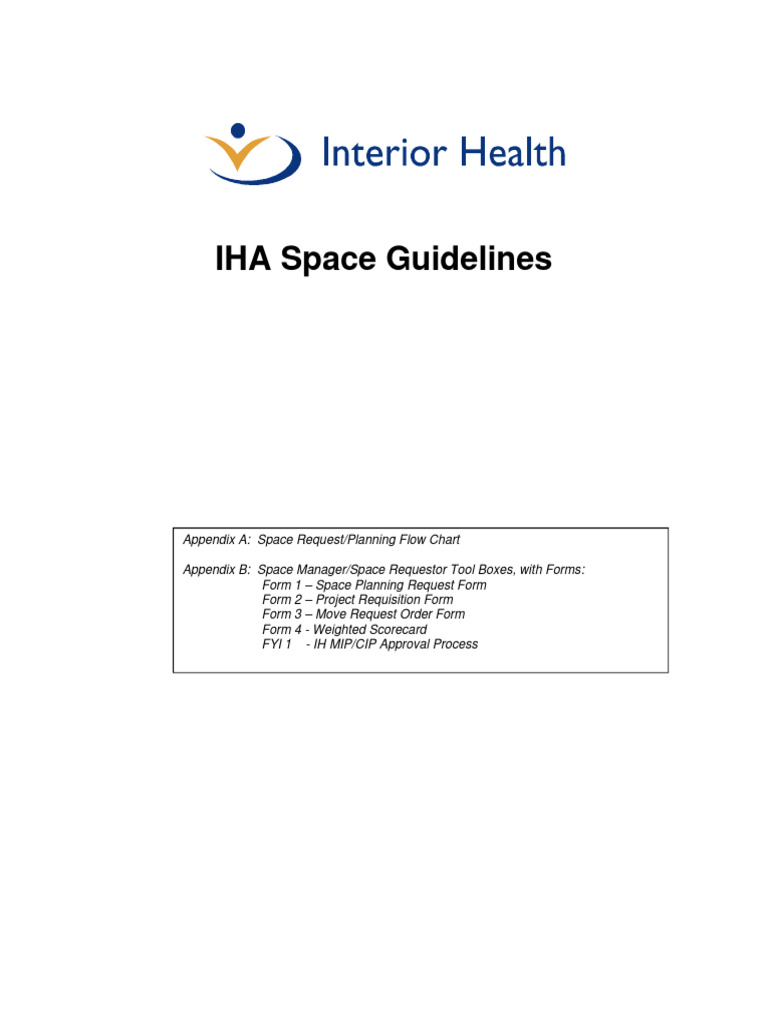 Interior Health

IHA Space Guidelines

Appendix A: Space Request/Planning Flow Chart

Appendix B: Space Manager/Space Requestor Tool Boxes, with Forms:
Form 1 – Space Planning Request Form
Form 2 – Project Requisition Form
Form 3 – Move Request Order Form
Form 4 - Weighted Scorecard
FYI 1 - IH MIP/CIP Approval Process